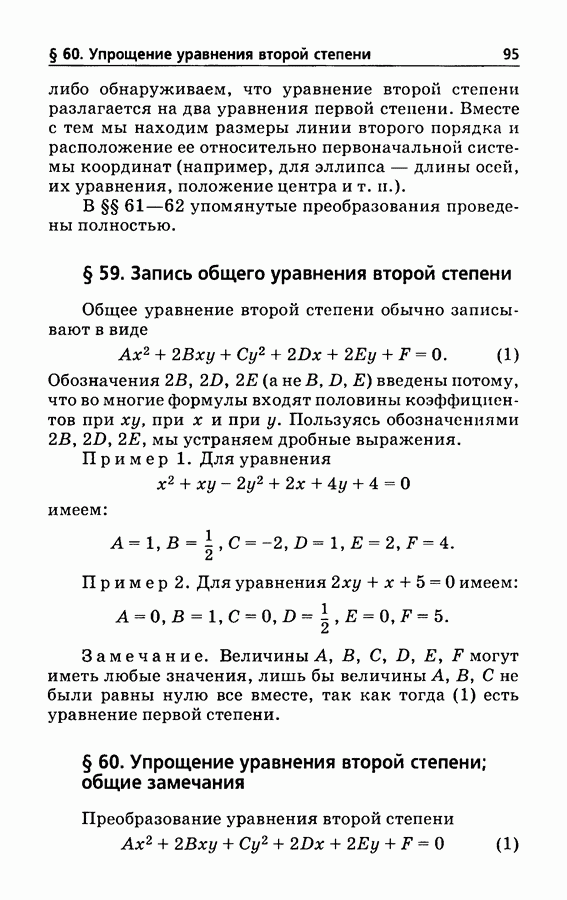 § 60. Упрощение уравнения второй степени 95

либо обнаруживаем, что уравнение второй степени разлагается на два уравнения первой степени. Вместе с тем мы находим размеры линии второго порядка и расположение ее относительно первоначальной системы координат (например, для эллипса — длины осей, их уравнения, положение центра и т. п.).

В §§ 61—62 упомянутые преобразования проведены полностью.

§ 59. Запись общего уравнения второй степени

Общее уравнение второй степени обычно записывают в виде

$Ax^2 + 2Bxy + Cy^2 + 2Dx + 2Ey + F = 0.$ (1)

Обозначения $2B$, $2D$, $2E$ (а не $B$, $D$, $E$) введены потому, что во многие формулы входят половины коэффициентов при $xy$, при $x$ и при $y$. Пользуясь обозначениями $2B$, $2D$, $2E$, мы устраняем дробные выражения.

Пример 1. Для уравнения

$x^2 + xy - 2y^2 + 2x + 4y + 4 = 0$

имеем:

$A = 1, B = \frac{1}{2}, C = -2, D = 1, E = 2, F = 4.$

Пример 2. Для уравнения $2xy + x + 5 = 0$ имеем:

$A = 0, B = 1, C = 0, D = \frac{1}{2}, E = 0, F = 5.$

Замечание. Величины $A$, $B$, $C$, $D$, $E$, $F$ могут иметь любые значения, лишь бы величины $A$, $B$, $C$ не были равны нулю все вместе, так как тогда (1) есть уравнение первой степени.

§ 60. Упрощение уравнения второй степени; общие замечания

Преобразование уравнения второй степени

$Ax^2 + 2Bxy + Cy^2 + 2Dx + 2Ey + F = 0$ (1)